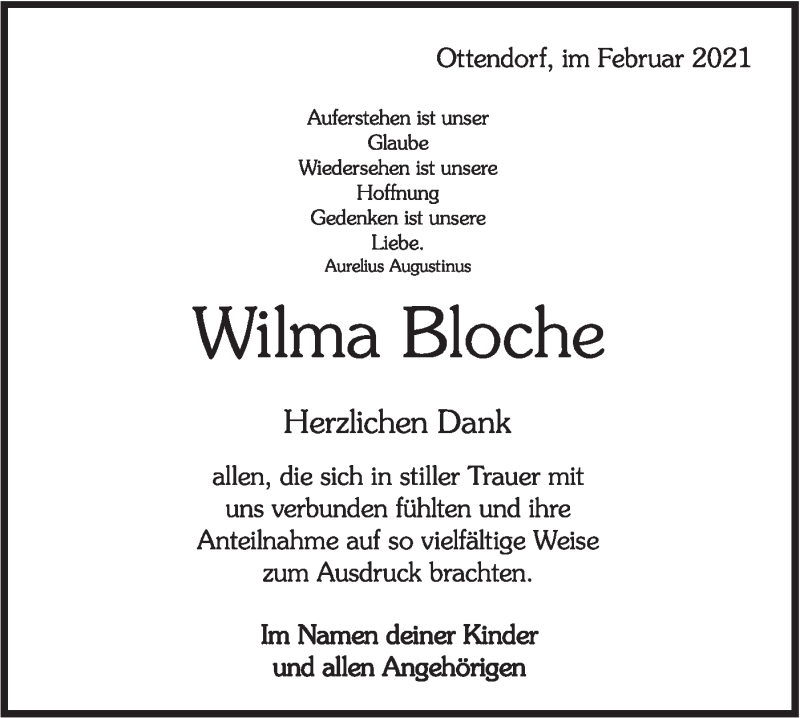 Ottendorf, im Februar 2021

Auferstehen ist unser
Glaube
Wiedersehen ist unsere
Hoffnung
Gedenken ist unsere
Liebe.
Aurelius Augustinus

Wilma Bloche

Herzlichen Dank

allen, die sich in stiller Trauer mit uns verbunden fühlten und ihre Anteilnahme auf so vielfältige Weise zum Ausdruck brachten.

Im Namen deiner Kinder
und allen Angehörigen